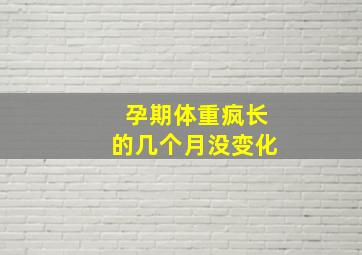 孕期体重疯长
的几个月没变化